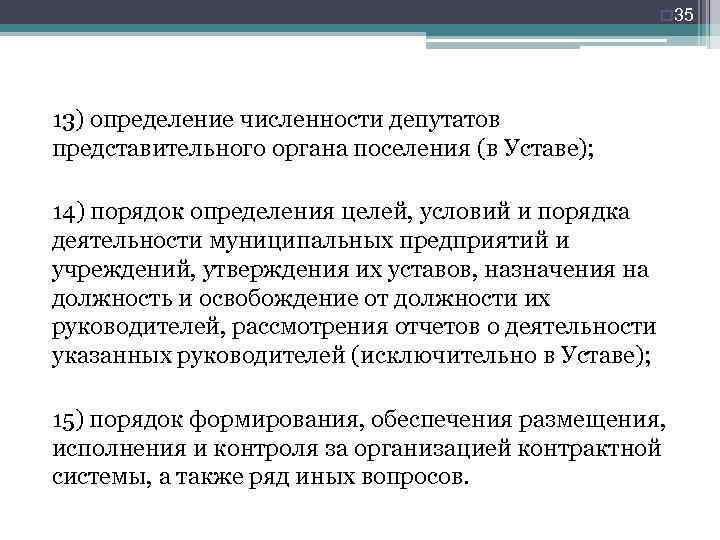 35

13) определение численности депутатов представительного органа поселения (в Уставе);

14) порядок определения целей, условий и порядка деятельности муниципальных предприятий и учреждений, утверждения их уставов, назначения на должность и освобождение от должности их руководителей, рассмотрения отчетов о деятельности указанных руководителей (исключительно в Уставе);

15) порядок формирования, обеспечения размещения, исполнения и контроля за организацией контрактной системы, а также ряд иных вопросов.